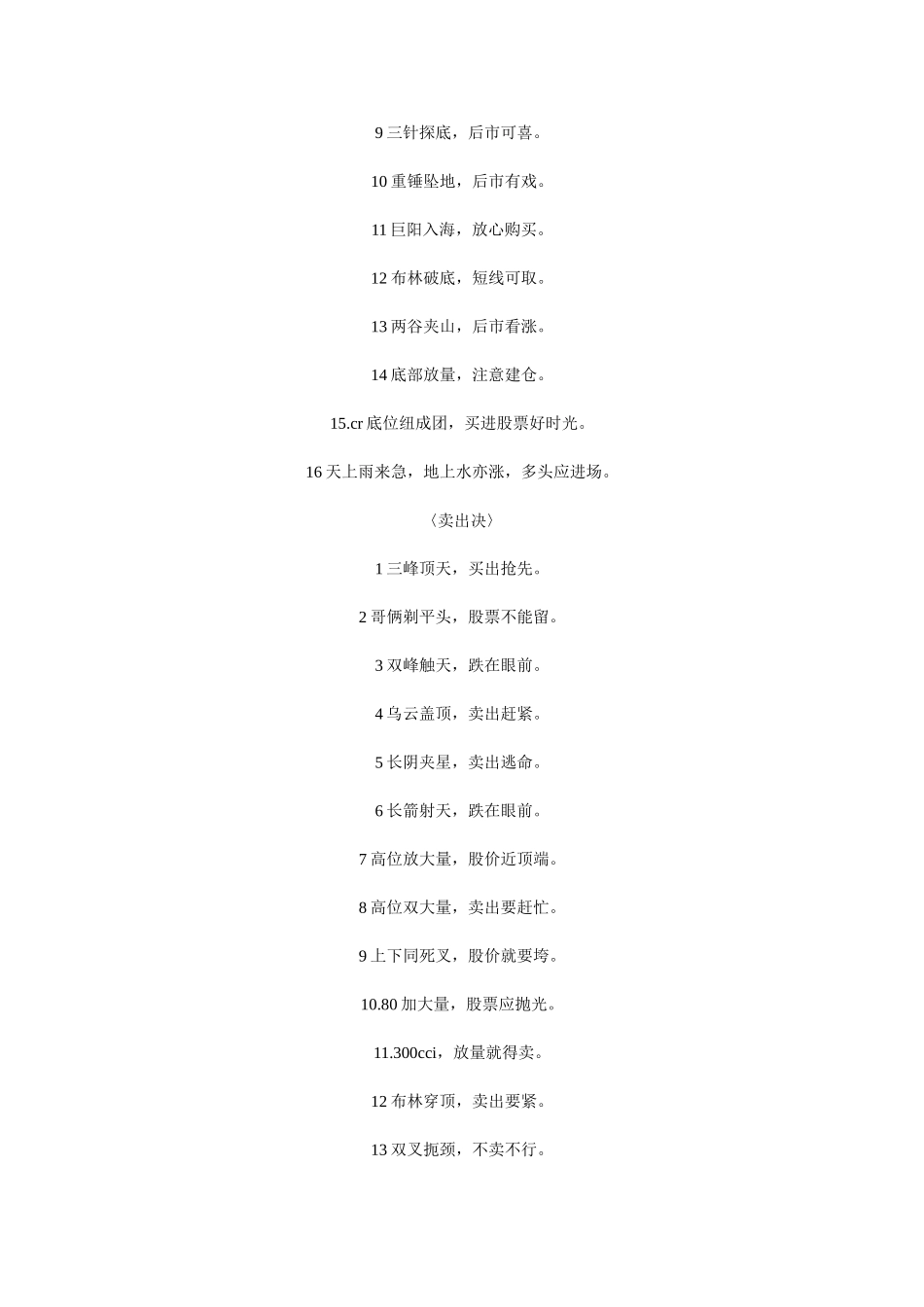 9 三针探底，后市可喜。

10 重锤坠地，后市有戏。

11 巨阳入海，放心购买。

12 布林破底，短线可取。

13 两谷夹山，后市看涨。

14 底部放量，注意建仓。

15.cr 底位纽成团，买进股票好时光。

16 天上雨来急，地上水亦涨，多头应进场。

〈卖出决〉

1 三峰顶天，买出抢先。

2 哥俩剃平头，股票不能留。

3 双峰触天，跌在眼前。

4 乌云盖顶，卖出赶紧。

5 长阴夹星，卖出逃命。

6 长箭射天，跌在眼前。

7 高位放大量，股价近顶端。

8 高位双大量，卖出要赶忙。

9 上下同死叉，股价就要垮。

10.80 加大量，股票应抛光。

11.300cci，放量就得卖。

12 布林穿顶，卖出要紧。

13 双叉扼颈，不卖不行。